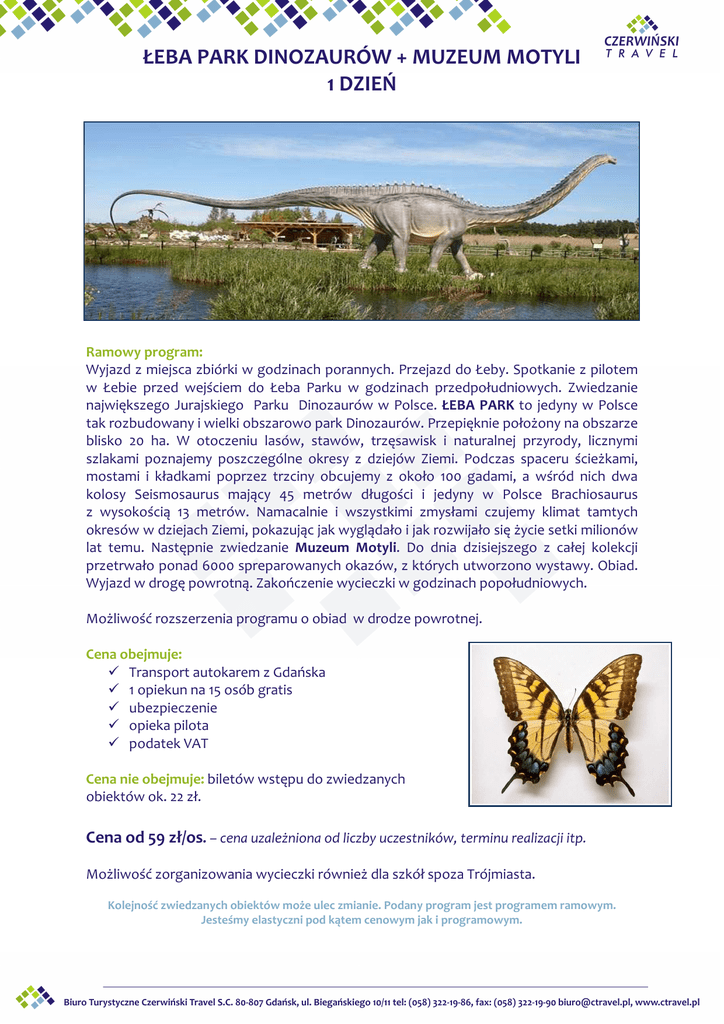 CZERWIŃSKI
TRAVEL

ŁEBA PARK DINOZAURÓW + MUZEUM MOTYLI
1 DZIEŃ

Ramowy program:
Wyjazd z miejsca zbiórki w godzinach porannych. Przejazd do Łeby. Spotkanie z pilotem w Łebie przed wejściem do Łeba Parku w godzinach przedpołudniowych. Zwiedzanie największego Jurajskiego Parku Dinozaurów w Polsce. ŁEBA PARK to jedyny w Polsce tak rozbudowany i wielki obszarowo park Dinozaurów. Przepięknie położony na obszarze blisko 20 ha. W otoczeniu lasów, stawów, trzęsawisk i naturalnej przyrody, licznymi szlakami poznajemy poszczególne okresy z dziejów Ziemi. Podczas spaceru ścieżkami, mostami i kładkami poprzez trzciny obcujemy z około 100 gadami, a wśród nich dwa kolosy Seismosaurus mający 45 metrów długości i jedyny w Polsce Brachiosaurus z wysokością 13 metrów. Namacalnie i wszystkimi zmysłami czujemy klimat tamtych okresów w dziejach Ziemi, pokazując jak wyglądało i jak rozwijało się życie setki milionów lat temu. Następnie zwiedzanie Muzeum Motyli. Do dnia dzisiejszego z całej kolekcji przetrwało ponad 6000 spreparowanych okazów, z których utworzono wystawy. Obiad. Wyjazd w drogę powrotną. Zakończenie wycieczki w godzinach popołudniowych.

Możliwość rozszerzenia programu o obiad w drodze powrotnej.

Cena obejmuje:
✓ Transport autokarem z Gdańska
✓ 1 opiekun na 15 osób gratis
✓ ubezpieczenie
✓ opieka pilota
✓ podatek VAT

Cena nie obejmuje: biletów wstępu do zwiedzanych obiektów ok. 22 zł.

Cena od 59 zł/os. – cena uzależniona od liczby uczestników, terminu realizacji itp.

Możliwość zorganizowania wycieczki również dla szkół spoza Trójmiasta.

Kolejność zwiedzanych obiektów może ulec zmianie. Podany program jest programem ramowym.
Jesteśmy elastyczni pod kątem cenowym jak i programowym.

Biuro Turystyczne Czerwiński Travel S.C. 80-807 Gdańsk, ul. Biegańskiego 10/11 tel: (058) 322-19-86, fax: (058) 322-19-90 biuro@ctravel.pl, www.ctravel.pl